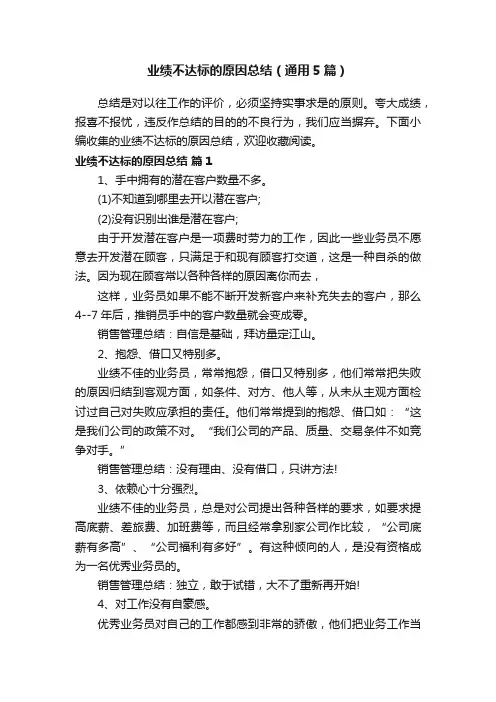 业绩不达标的原因总结（通用5篇）

总结是对以往工作的评价，必须坚持实事求是的原则。夸大成绩，报喜不报忧，违反作总结的目的的不良行为，我们应当摒弃。下面小编收集的业绩不达标的原因总结，欢迎收藏阅读。

业绩不达标的原因总结 篇1

1、手中拥有的潜在客户数量不多。

(1)不知道到哪里去开以潜在客户;

(2)没有识别出谁是潜在客户;

由于开发潜在客户是一项费时劳力的工作，因此一些业务员不愿意去开发潜在顾客，只满足于和现有顾客打交道，这是一种自杀的做法。因为现在顾客常以各种各样的原因离你而去，

这样，业务员如果不能不断开发新客户来补充失去的客户，那么4--7年后，推销员手中的客户数量就会变成零。

销售管理总结：自信是基础，拜访量定江山。

2、抱怨、借口又特别多。

业绩不佳的业务员，常常抱怨，借口又特别多，他们常常把失败的原因归结到客观方面，如条件、对方、他人等，从未从主观方面检讨过自己对失败应承担的责任。他们常常提到的抱怨、借口如：“这是我们公司的政策不对。“我们公司的产品、质量、交易条件不如竞争对手。”

销售管理总结：没有理由、没有借口，只讲方法!

3、依赖心十分强烈。

业绩不佳的业务员，总是对公司提出各种各样的要求，如要求提高底薪、差旅费、加班费等，而且经常拿别家公司作比较，“公司底薪有多高”、“公司福利有多好”。有这种倾向的人，是没有资格成为一名优秀业务员的。

销售管理总结：独立，敢于试错，大不了重新再开始!

4、对工作没有自豪感。

优秀业务员对自己的工作都感到非常的骄傲，他们把业务工作当